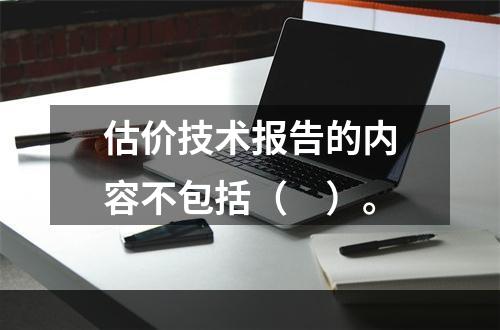 估价技术报告的内容不包括（ ）。